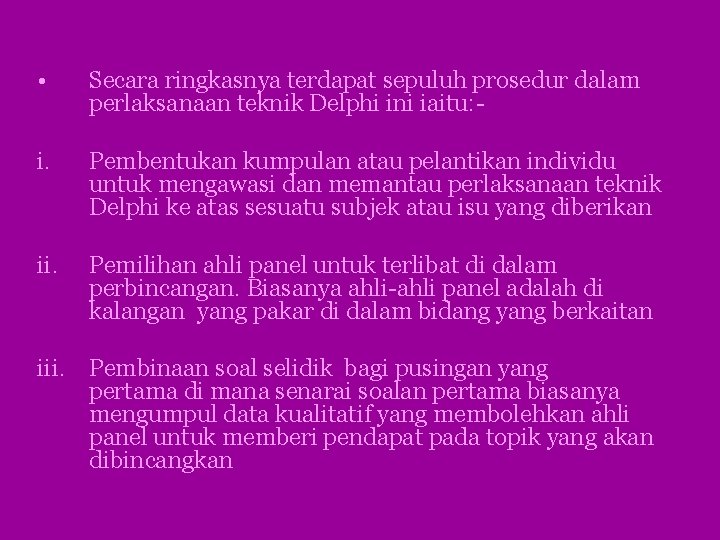 • Secara ringkasnya terdapat sepuluh prosedur dalam perlaksanaan teknik Delphi ini iaitu:-

i. Pembentukan kumpulan atau pelantikan individu untuk mengawasi dan memantau perlaksanaan teknik Delphi ke atas sesuatu subjek atau isu yang diberikan

ii. Pemilihan ahli panel untuk terlibat di dalam perbincangan. Biasanya ahli-ahli panel adalah di kalangan yang pakar di dalam bidang yang berkaitan

iii. Pembinaan soal selidik bagi pusingan yang pertama di mana senarai soalan pertama biasanya mengumpul data kualitatif yang membolehkan ahli panel untuk memberi pendapat pada topik yang akan dibincangkan